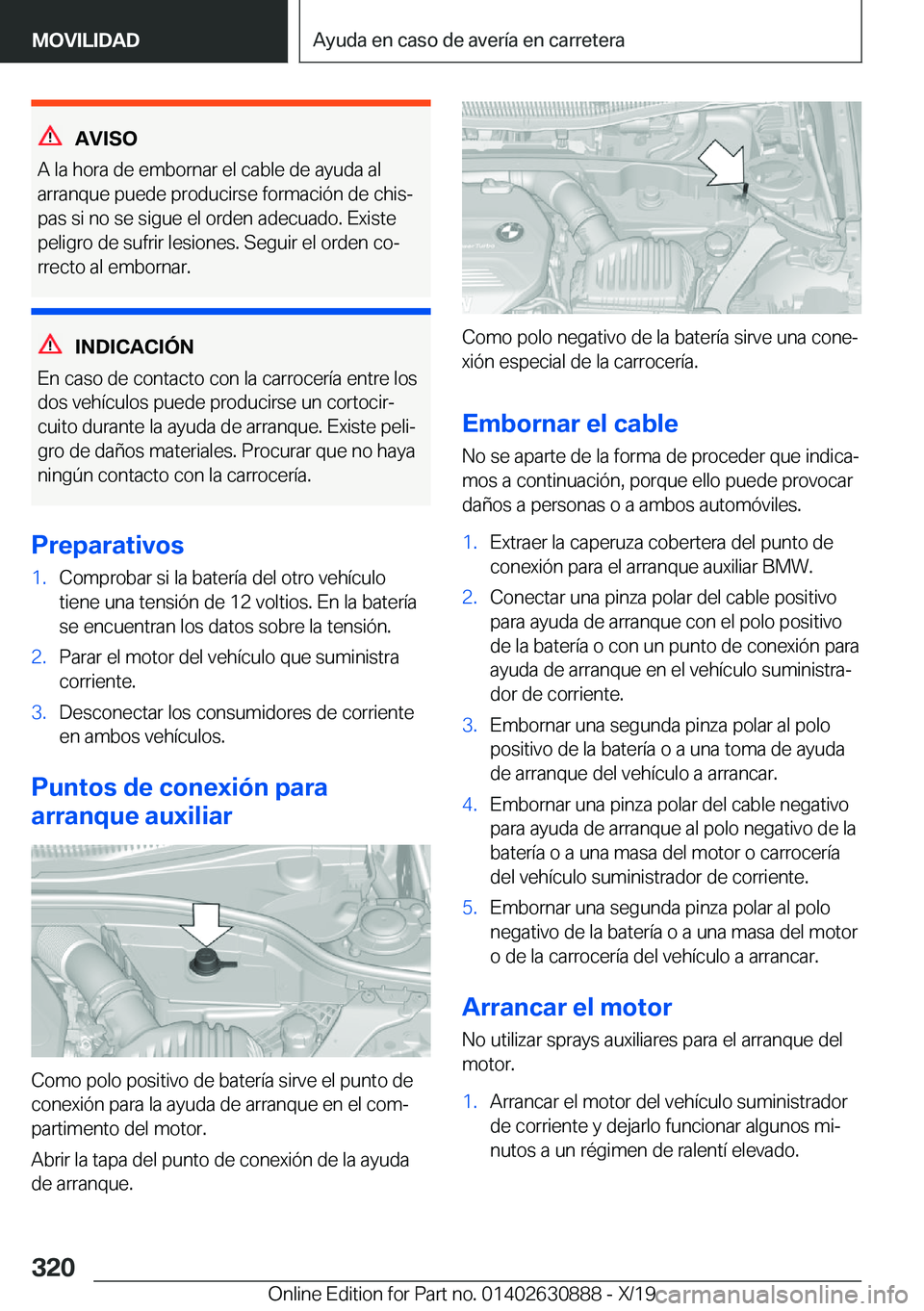 MOVILIDAD

Ayuda en caso de avería en carretera

AVISO

A la hora de embornar el cable de ayuda al arranque puede producirse formación de chispas si no se sigue el orden adecuado. Existe peligro de sufrir lesiones. Seguir el orden correcto al embornar.

INDICACIÓN

En caso de contacto con la carrocería entre los dos vehículos puede producirse un cortocircuito durante la ayuda de arranque. Existe peligro de daños materiales. Procurar que no haya ningún contacto con la carrocería.

Preparativos

1. Comprobar si la batería del otro vehículo tiene una tensión de 12 voltios. En la batería se encuentran los datos sobre la tensión.
2. Parar el motor del vehículo que suministra corriente.
3. Desconectar los consumidores de corriente en ambos vehículos.

Puntos de conexión para arranque auxiliar

Como polo positivo de batería sirve el punto de conexión para la ayuda de arranque en el compartimento del motor.

Abrir la tapa del punto de conexión de la ayuda de arranque.

Como polo negativo de la batería sirve una conexión especial de la carrocería.

Embornar el cable

No se aparte de la forma de proceder que indicamos a continuación, porque ello puede provocar daños a personas o a ambos automóviles.

1. Extraer la caperuza cobertera del punto de conexión para el arranque auxiliar BMW.
2. Conectar una pinza polar del cable positivo para ayuda de arranque con el polo positivo de la batería o con un punto de conexión para ayuda de arranque en el vehículo suministrador de corriente.
3. Embornar una segunda pinza polar al polo positivo de la batería o a una toma de ayuda de arranque del vehículo a arrancar.
4. Embornar una pinza polar del cable negativo para ayuda de arranque al polo negativo de la batería o a una masa del motor o carrocería del vehículo suministrador de corriente.
5. Embornar una segunda pinza polar al polo negativo de la batería o a una masa del motor o de la carrocería del vehículo a arrancar.

Arrancar el motor

No utilizar sprays auxiliares para el arranque del motor.

1. Arrancar el motor del vehículo suministrador de corriente y dejarlo funcionar algunos minutos a un régimen de ralentí elevado.

320

Online Edition for Part no. 01402630888 - X/19 carmanualsonline.info